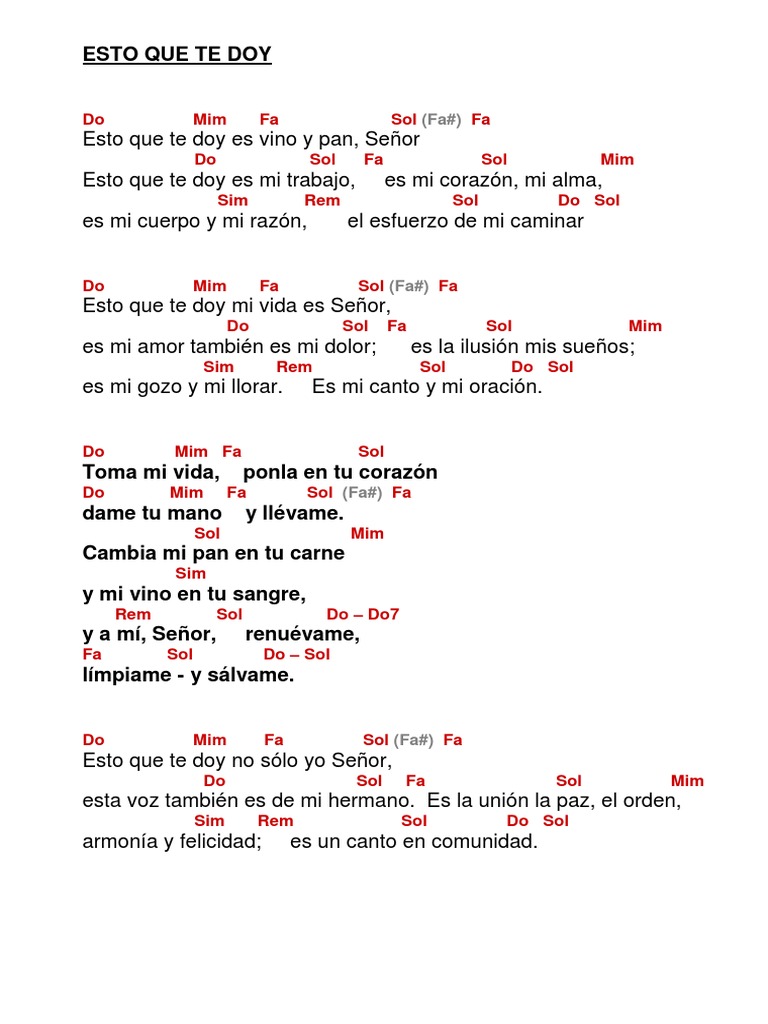 ESTO QUE TE DOY

Do Mim Fa Sol (Fa#) Fa
Esto que te doy es vino y pan, Señor
Do Sol Fa Sol Mim
Esto que te doy es mi trabajo, es mi corazón, mi alma,
Sim Rem Sol Do Sol
es mi cuerpo y mi razón, el esfuerzo de mi caminar

Do Mim Fa Sol (Fa#) Fa
Esto que te doy mi vida es Señor,
Do Sol Fa Sol Mim
es mi amor también es mi dolor; es la ilusión mis sueños;
Sim Rem Sol Do Sol
es mi gozo y mi llorar. Es mi canto y mi oración.

Do Mim Fa Sol
Toma mi vida, ponla en tu corazón
Do Mim Fa Sol (Fa#) Fa
dame tu mano y llévame.
Sol Mim
Cambia mi pan en tu carne
Sim
y mi vino en tu sangre,
Rem Sol Do – Do7
y a mí, Señor, renuévame,
Fa Sol Do – Sol
límpiame - y sálvame.

Do Mim Fa Sol (Fa#) Fa
Esto que te doy no sólo yo Señor,
Do Sol Fa Sol Mim
esta voz también es de mi hermano. Es la unión la paz, el orden,
Sim Rem Sol Do Sol
armonía y felicidad; es un canto en comunidad.